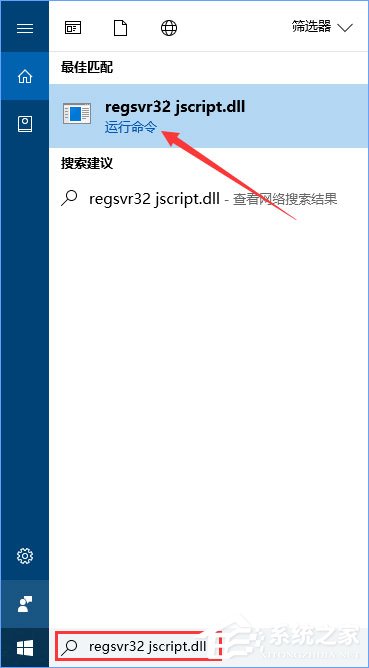 筛选器

最佳匹配

regsvr32 jscript.dll
运行命令

搜索建议

regsvr32 jscript.dll - 查看网络搜索结果

regsvr32 jscript.dll

系统之家
XITONGZHIJIA.NET